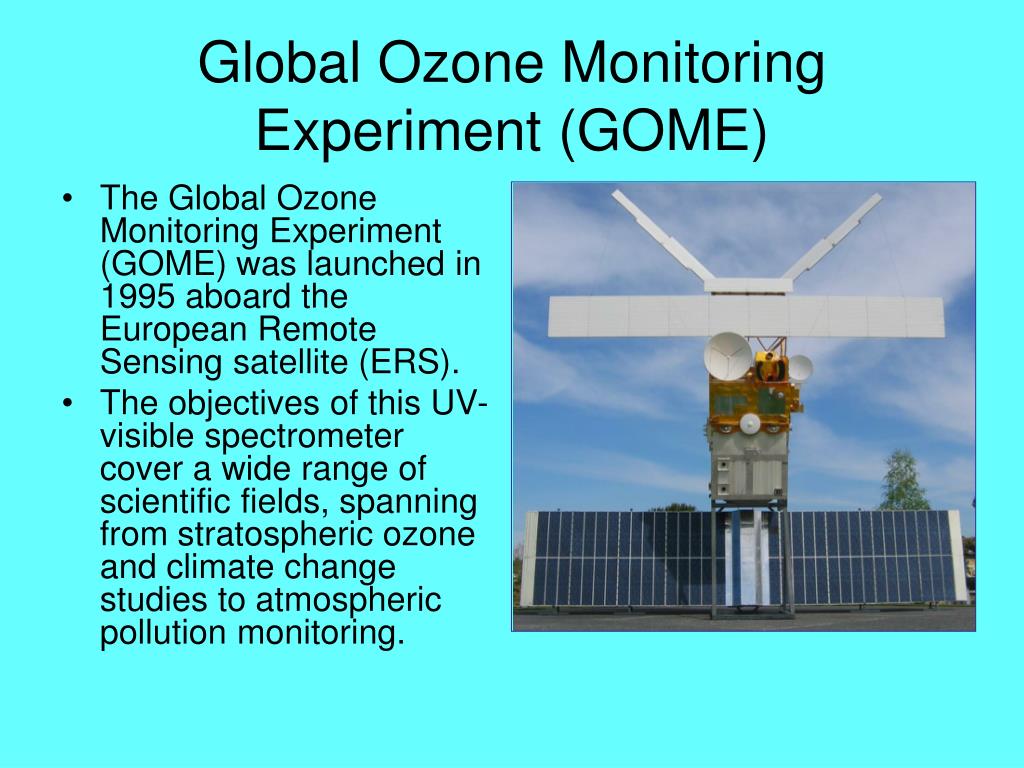 Global Ozone Monitoring Experiment (GOME)

• The Global Ozone Monitoring Experiment (GOME) was launched in 1995 aboard the European Remote Sensing satellite (ERS).
• The objectives of this UV-visible spectrometer cover a wide range of scientific fields, spanning from stratospheric ozone and climate change studies to atmospheric pollution monitoring.